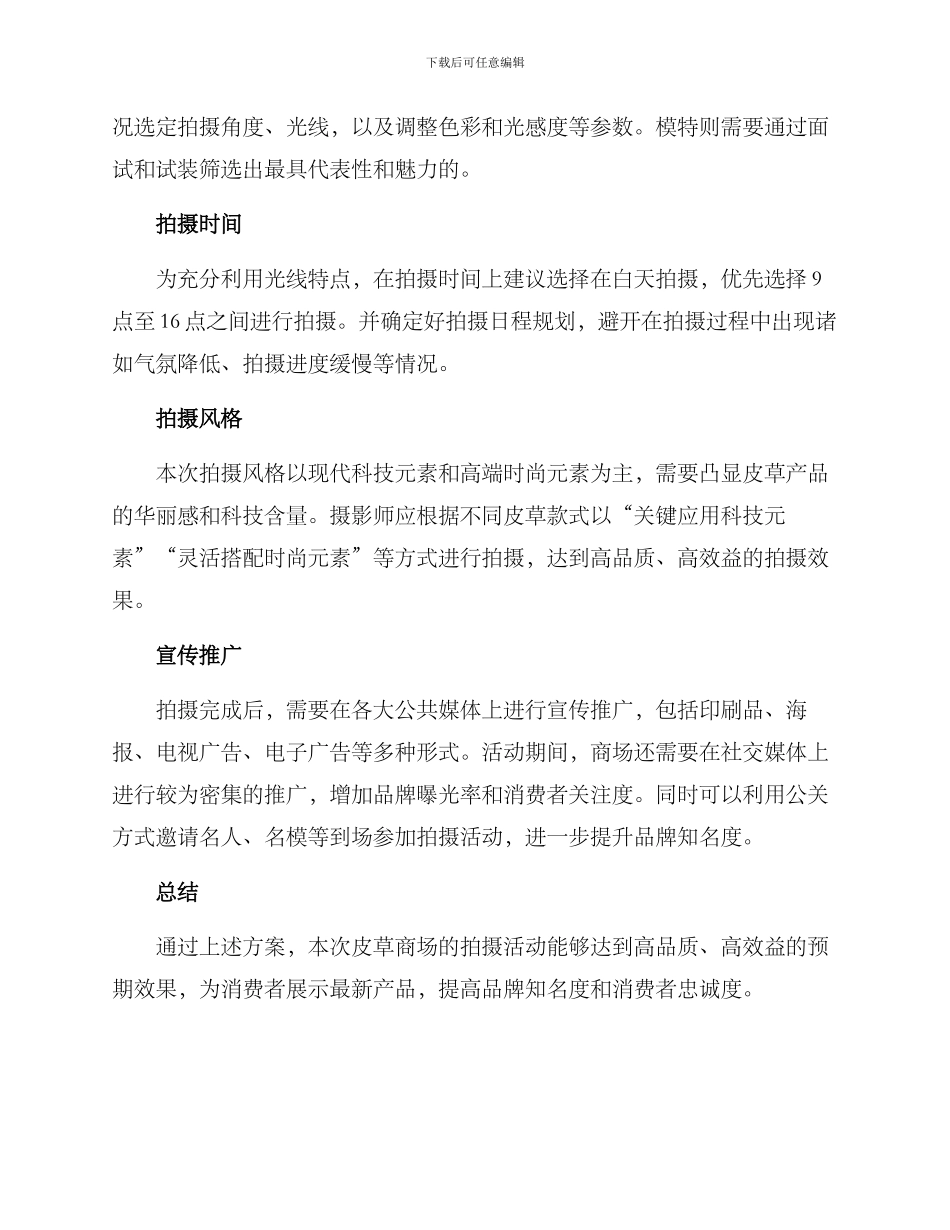 下载后可任意编辑

况选定拍摄角度、光线，以及调整色彩和光感度等参数。模特则需要通过面试和试装筛选出最具代表性和魅力的。

拍摄时间

为充分利用光线特点，在拍摄时间上建议选择在白天拍摄，优先选择 9 点至 16 点之间进行拍摄。并确定好拍摄日程规划，避开在拍摄过程中出现诸如气氛降低、拍摄进度缓慢等情况。

拍摄风格

本次拍摄风格以现代科技元素和高端时尚元素为主，需要凸显皮草产品的华丽感和科技含量。摄影师应根据不同皮草款式以“关键应用科技元素”“灵活搭配时尚元素”等方式进行拍摄，达到高品质、高效益的拍摄效果。

宣传推广

拍摄完成后，需要在各大公共媒体上进行宣传推广，包括印刷品、海报、电视广告、电子广告等多种形式。活动期间，商场还需要在社交媒体上进行较为密集的推广，增加品牌曝光率和消费者关注度。同时可以利用公关方式邀请名人、名模等到场参加拍摄活动，进一步提升品牌知名度。

总结

通过上述方案，本次皮草商场的拍摄活动能够达到高品质、高效益的预期效果，为消费者展示最新产品，提高品牌知名度和消费者忠诚度。